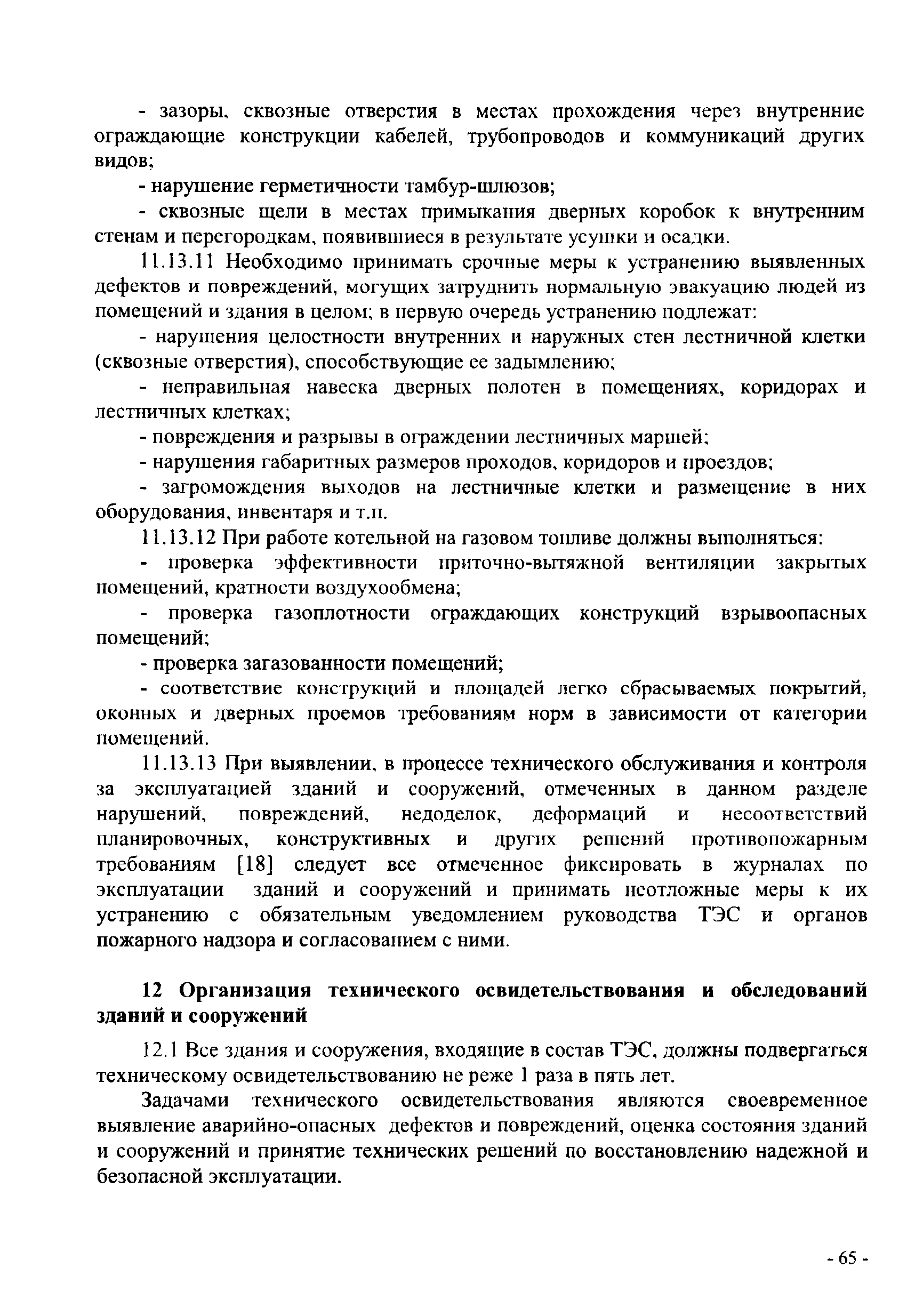 - зазоры, сквозные отверстия в местах прохождения через внутренние ограждающие конструкции кабелей, трубопроводов и коммуникаций других видов;

- нарушение герметичности тамбур-шлюзов;

- сквозные щели в местах примыкания дверных коробок к внутренним стенам и перегородкам, появившиеся в результате усушки и осадки.

11.13.11 Необходимо принимать срочные меры к устранению выявленных дефектов и повреждений, могущих затруднить нормальную эвакуацию людей из помещений и здания в целом; в первую очередь устранению подлежат:

- нарушения целостности внутренних и наружных стен лестничной клетки (сквозные отверстия), способствующие ее задымлению;

- неправильная навеска дверных полотен в помещениях, коридорах и лестничных клетках;

- повреждения и разрывы в ограждении лестничных маршей;

- нарушения габаритных размеров проходов, коридоров и проездов;

- загромождения выходов на лестничные клетки и размещение в них оборудования, инвентаря и т.п.

11.13.12 При работе котельной на газовом топливе должны выполняться:

- проверка эффективности приточно-вытяжной вентиляции закрытых помещений, кратности воздухообмена;

- проверка газоплотности ограждающих конструкций взрывоопасных помещений;

- проверка загазованности помещений;

- соответствие конструкций и площадей легко сбрасываемых покрытий, оконных и дверных проемов требованиям норм в зависимости от категории помещений.

11.13.13 При выявлении, в процессе технического обслуживания и контроля за эксплуатацией зданий и сооружений, отмеченных в данном разделе нарушений, повреждений, недоделок, деформаций и несоответствий планировочных, конструктивных и других решений противопожарным требованиям [18] следует все отмеченное фиксировать в журналах по эксплуатации зданий и сооружений и принимать неотложные меры к их устранению с обязательным уведомлением руководства ТЭС и органов пожарного надзора и согласованием с ними.

12 Организация технического освидетельствования и обследований зданий и сооружений

12.1 Все здания и сооружения, входящие в состав ТЭС, должны подвергаться техническому освидетельствованию не реже 1 раза в пять лет.

Задачами технического освидетельствования являются своевременное выявление аварийно-опасных дефектов и повреждений, оценка состояния зданий и сооружений и принятие технических решений по восстановлению надежной и безопасной эксплуатации.

- 65 -